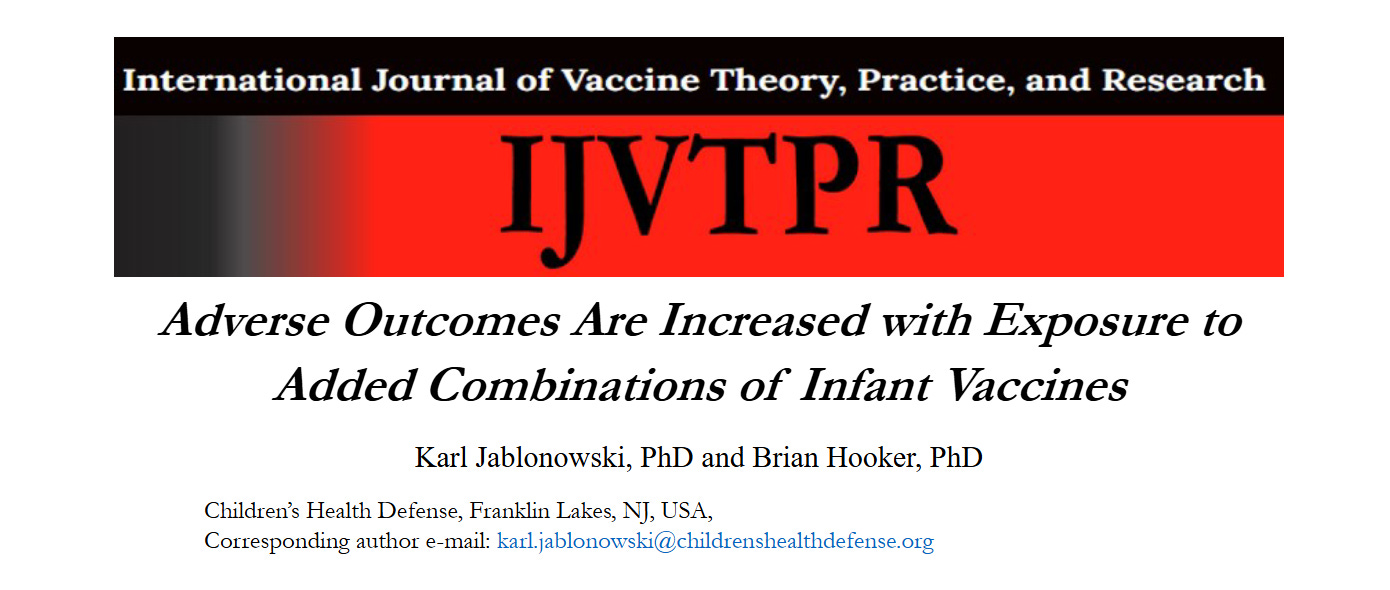 International Journal of Vaccine Theory, Practice, and Research

IJVTPR

Adverse Outcomes Are Increased with Exposure to Added Combinations of Infant Vaccines

Karl Jablonowski, PhD and Brian Hooker, PhD

Children's Health Defense, Franklin Lakes, NJ, USA,
Corresponding author e-mail: karl.jablonowski@childrenshealthdefense.org